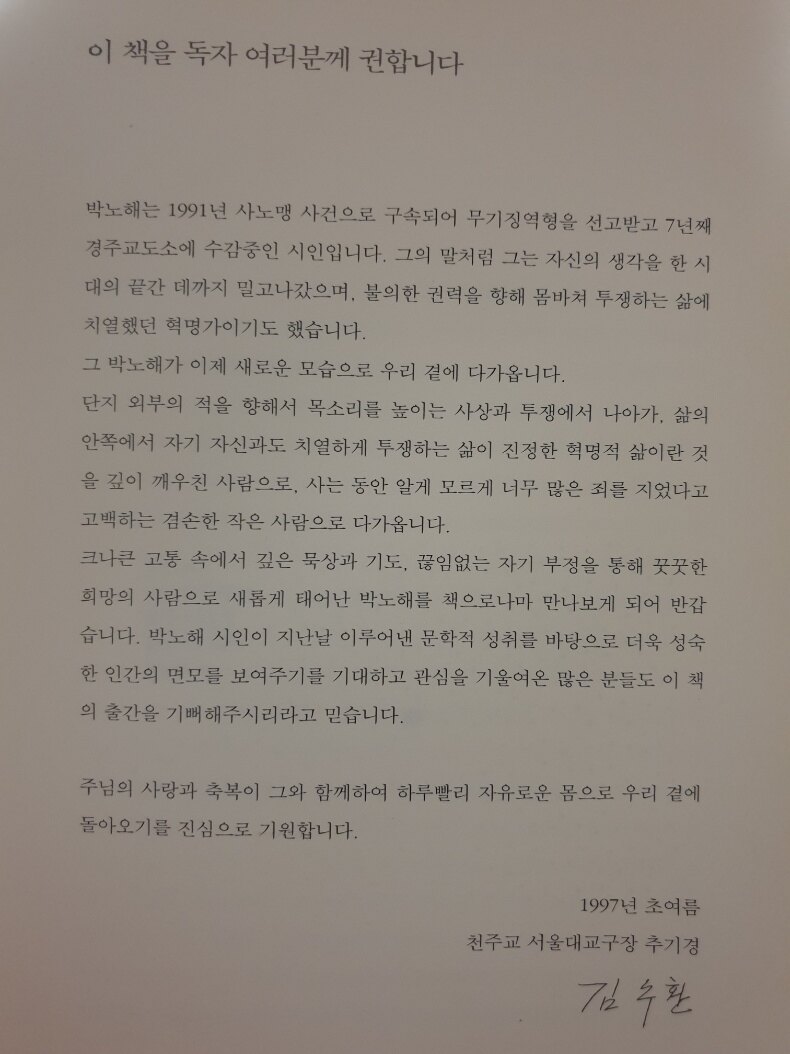 이 책을 독자 여러분께 권합니다

박노해는 1991년 사노맹 사건으로 구속되어 무기징역형을 선고받고 7년째 경주교도소에 수감중인 시인입니다. 그의 말처럼 그는 자신의 생각을 한 시대의 끝간 데까지 밀고나갔으며, 불의한 권력을 향해 몸바쳐 투쟁하는 삶에 치열했던 혁명가이기도 했습니다.
그 박노해가 이제 새로운 모습으로 우리 곁에 다가옵니다.
단지 외부의 적을 향해서 목소리를 높이는 사상과 투쟁에서 나아가, 삶의 안쪽에서 자기 자신과도 치열하게 투쟁하는 삶이 진정한 혁명적 삶이란 것을 깊이 깨우친 사람으로, 사는 동안 알게 모르게 너무 많은 죄를 지었다고 고백하는 겸손한 작은 사람으로 다가옵니다.
크나큰 고통 속에서 깊은 묵상과 기도, 끊임없는 자기 부정을 통해 꿋꿋한 희망의 사람으로 새롭게 태어난 박노해를 책으로나마 만나보게 되어 반갑습니다. 박노해 시인이 지난날 이루어낸 문학적 성취를 바탕으로 더욱 성숙한 인간의 면모를 보여주기를 기대하고 관심을 기울여온 많은 분들도 이 책의 출간을 기뻐해주시리라고 믿습니다.

주님의 사랑과 축복이 그와 함께하여 하루빨리 자유로운 몸으로 우리 곁에 돌아오기를 진심으로 기원합니다.

1997년 초여름
천주교 서울대교구장 추기경
김수환